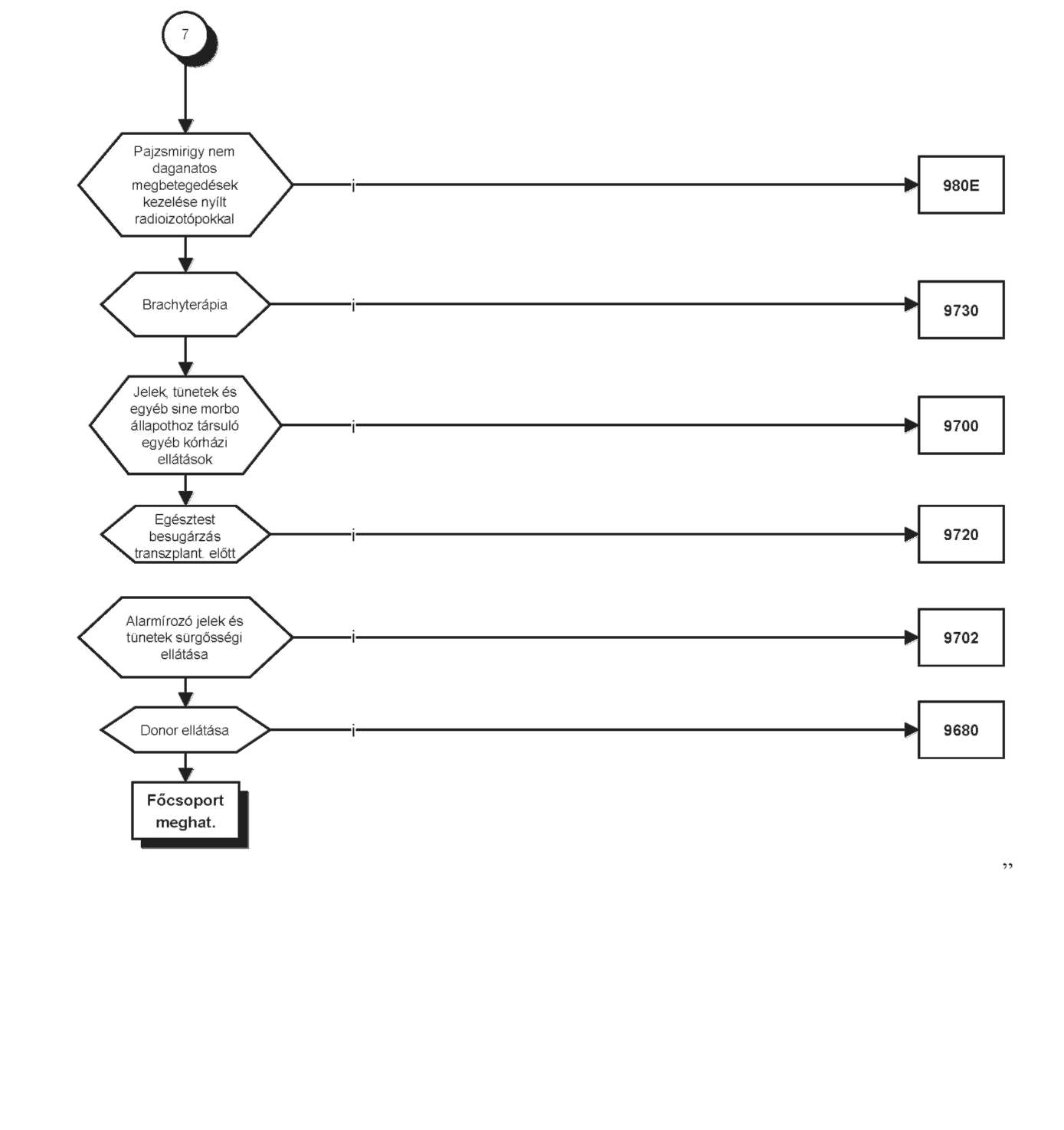 7

Pajzsmirigy nem daganatos megbetegedések kezelése nyílt radioizotópokkal

i

980E

Brachyterápia

i

9730

Jelek, tünetek és egyéb sine morbo állapothoz társuló egyéb kórházi ellátások

i

9700

Egésztest besugárzás transzplant. előtt

i

9720

Alarmírozó jelek és tünetek sürgősségi ellátása

i

9702

Donor ellátása

i

9680

Főcsoport meghat.

”